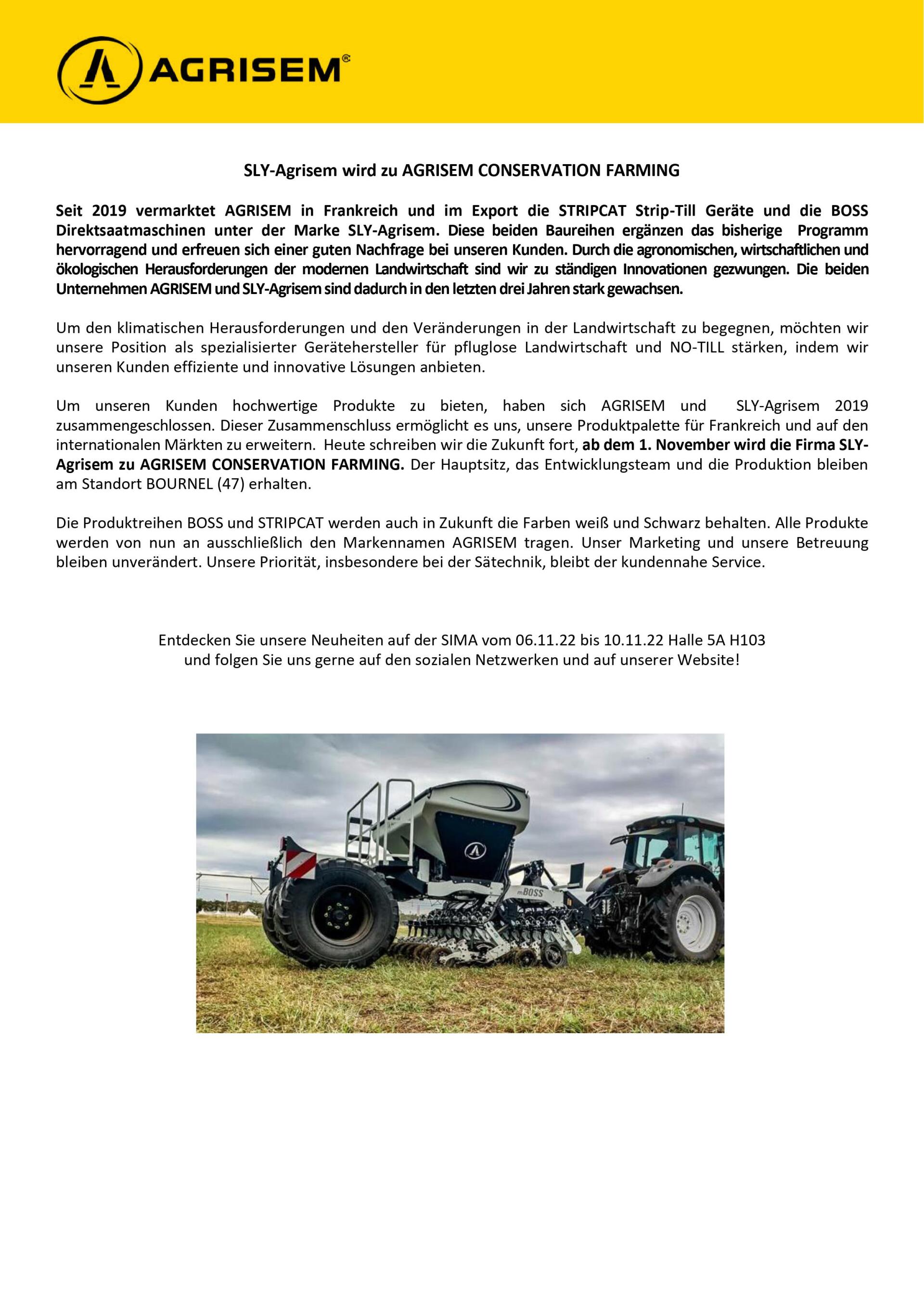 AGRISEM®

SLY-Agrisem wird zu AGRISEM CONSERVATION FARMING

Seit 2019 vermarktet AGRISEM in Frankreich und im Export die STRIPCAT Strip-Till Geräte und die BOSS Direktsaatmaschinen unter der Marke SLY-Agrisem. Diese beiden Baureihen ergänzen das bisherige Programm hervorragend und erfreuen sich einer guten Nachfrage bei unseren Kunden. Durch die agronomischen, wirtschaftlichen und ökologischen Herausforderungen der modernen Landwirtschaft sind wir zu ständigen Innovationen gezwungen. Die beiden Unternehmen AGRISEM und SLY-Agrisem sind dadurch in den letzten drei Jahren stark gewachsen.

Um den klimatischen Herausforderungen und den Veränderungen in der Landwirtschaft zu begegnen, möchten wir unsere Position als spezialisierter Gerätehersteller für pfluglose Landwirtschaft und NO-TILL stärken, indem wir unseren Kunden effiziente und innovative Lösungen anbieten.

Um unseren Kunden hochwertige Produkte zu bieten, haben sich AGRISEM und SLY-Agrisem 2019 zusammengeschlossen. Dieser Zusammenschluss ermöglicht es uns, unsere Produktpalette für Frankreich und auf den internationalen Märkten zu erweitern. Heute schreiben wir die Zukunft fort, ab dem 1. November wird die Firma SLY-Agrisem zu AGRISEM CONSERVATION FARMING. Der Hauptsitz, das Entwicklungsteam und die Produktion bleiben am Standort BOURNEL (47) erhalten.

Die Produktreihen BOSS und STRIPCAT werden auch in Zukunft die Farben weiß und Schwarz behalten. Alle Produkte werden von nun an ausschließlich den Markennamen AGRISEM tragen. Unser Marketing und unsere Betreuung bleiben unverändert. Unsere Priorität, insbesondere bei der Sätechnik, bleibt der kundennahe Service.

Entdecken Sie unsere Neuheiten auf der SIMA vom 06.11.22 bis 10.11.22 Halle 5A H103
und folgen Sie uns gerne auf den sozialen Netzwerken und auf unserer Website!

mBOSS